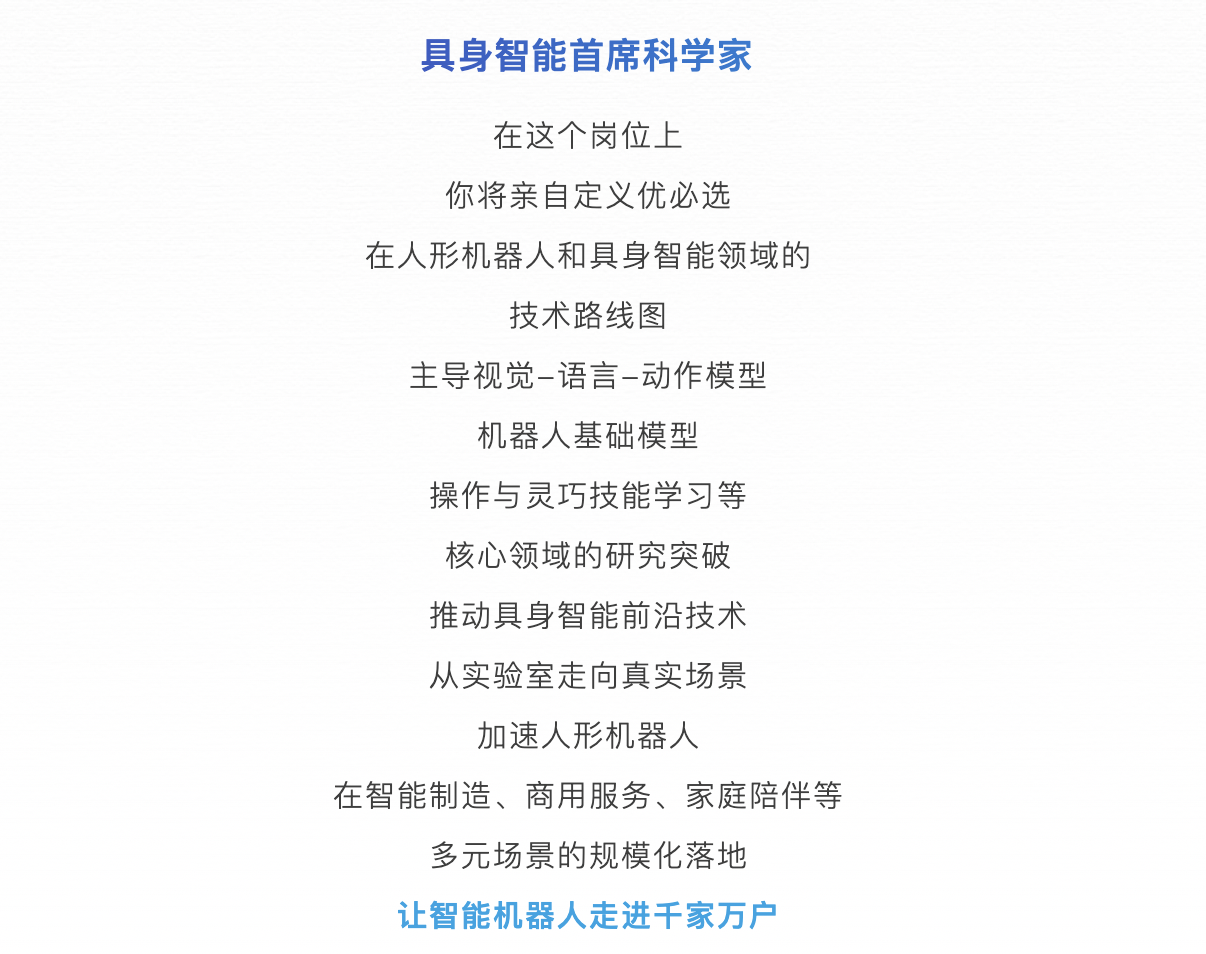 具身智能首席科学家

在这个岗位上

你将亲自定义优必选

在人形机器人和具身智能领域的

技术路线图

主导视觉–语言–动作模型

机器人基础模型

操作与灵巧技能学习等

核心领域的研究突破

推动具身智能前沿技术

从实验室走向真实场景

加速人形机器人

在智能制造、商用服务、家庭陪伴等

多元场景的规模化落地

让智能机器人走进千家万户